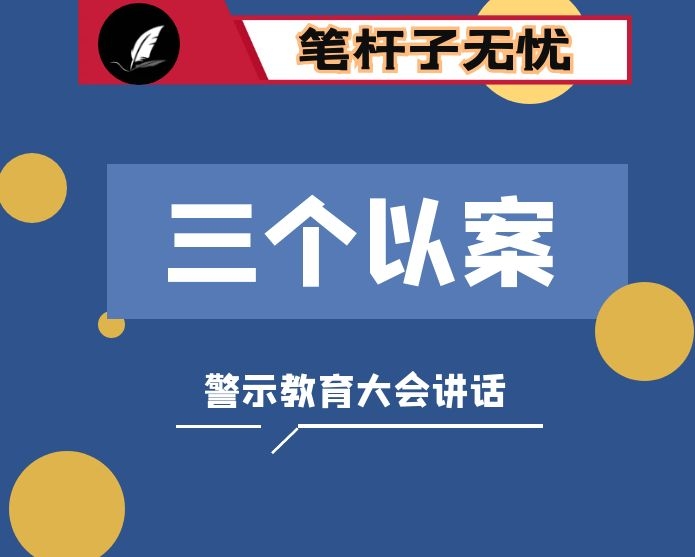 笔杆子无忧

三个以案

警示教育大会讲话